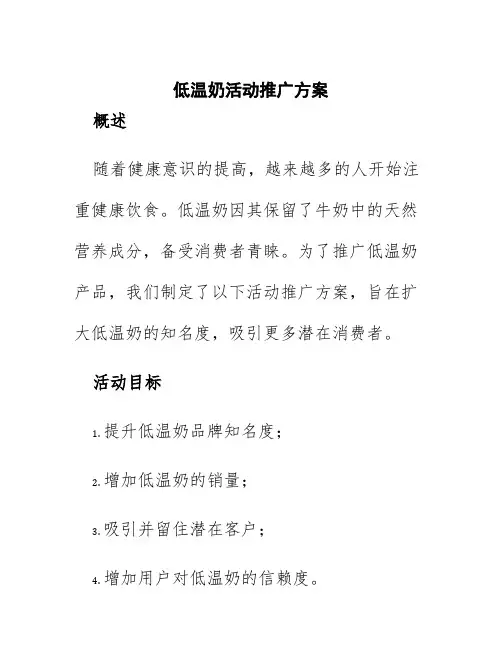 低温奶活动推广方案

概述

随着健康意识的提高，越来越多的人开始注重健康饮食。低温奶因其保留了牛奶中的天然营养成分，备受消费者青睐。为了推广低温奶产品，我们制定了以下活动推广方案，旨在扩大低温奶的知名度，吸引更多潜在消费者。

活动目标

1. 提升低温奶品牌知名度；

2. 增加低温奶的销量；

3. 吸引并留住潜在客户；

4. 增加用户对低温奶的信赖度。